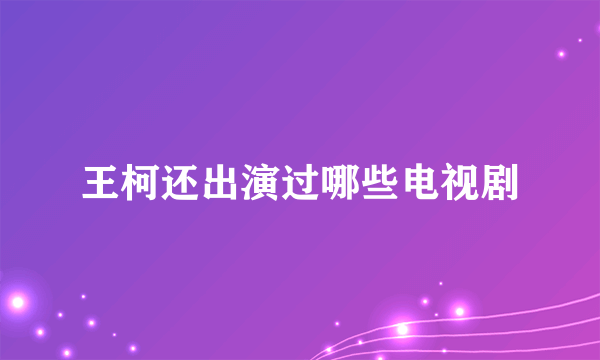 王柯还出演过哪些电视剧